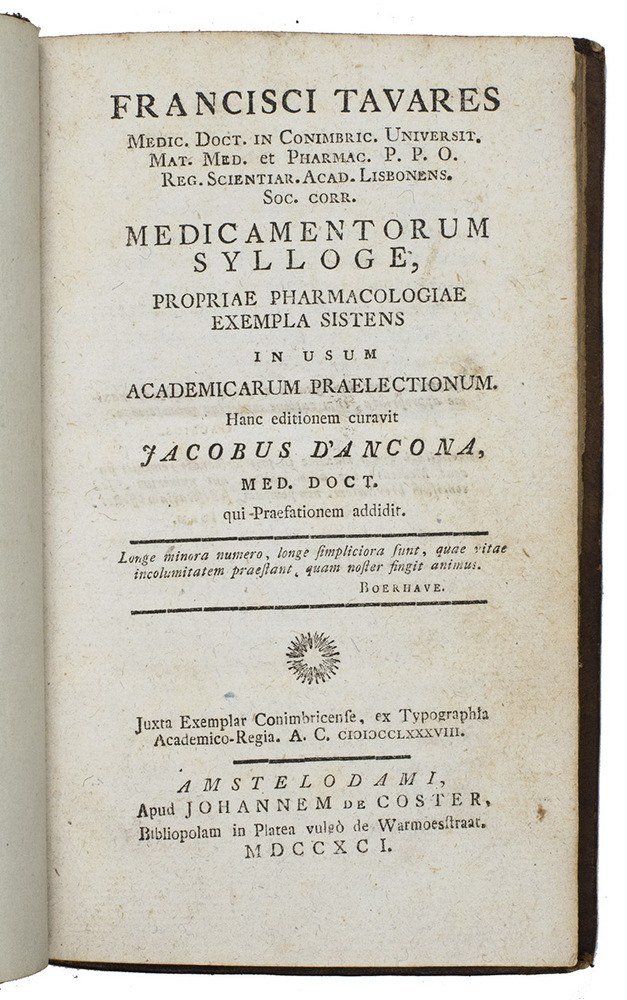 FRANCISCI TAVARES
Medic. Doct. in Conimbric. Universit.
Mat. Med. et Pharmac. P. P. O.
Reg. Scientiar. Acad. Lisbonens.
Soc. corr.

MEDICAMENTORUM
SYLLOGE,
PROPRIAE PHARMACOLOGIAE
EXEMPLA SISTENS
IN USUM
ACADEMICARUM PRAELECTIONUM.
Hanc editionem curavit
JACOBUS D'ANCONA,
MED. DOCT.
qui Praefationem addidit.

Longe minora numero, longe ſimpliciora ſunt, quae vitae incolumitatem praeſtant, quam noſter fingit animus.
Boerhave.

Juxta Exemplar Conimbricenſe, ex Typographia Academico-Regia. A. C. CIƆIƆCCLXXXVIII.

AMSTELODAMI,
Apud JOHANNEM de COSTER,
Bibliopolam in Platea vulgò de Warmoesſtraat.
MDCCXCI.